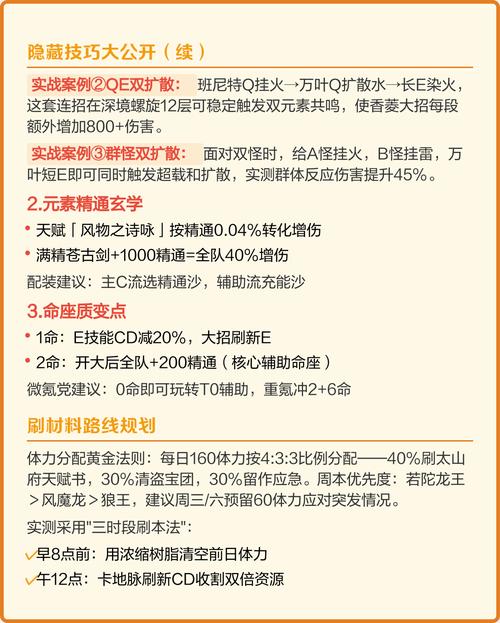 隐藏技巧大公开（续）

实战案例②QE双扩散： 班尼特Q挂火→万叶Q扩散水→长E染火，这套连招在深境螺旋12层可稳定触发双元素共鸣，使香菱大招每段额外增加800+伤害。

实战案例③群怪双扩散： 面对双怪时，给A怪挂火，B怪挂雷，万叶短E即可同时触发超载和扩散，实测群体反应伤害提升45%。

2.元素精通玄学

• 天赋「风物之诗咏」按精通0.04%转化增伤
• 满精苍古剑+1000精通=全队40%增伤

配装建议：主C流选精通沙，辅助流充能沙

3.命座质变点

• 1命：E技能CD减20%，大招刷新E
• 2命：开大后全队+200精通（核心辅助命座）

微氪党建议：0命即可玩转T0辅助，重氪冲2+6命

刷材料路线规划

体力分配黄金法则：每日160体力按4:3:3比例分配——40%刷太山府天赋书，30%清盗宝团，30%留作应急。周本优先度：若陀龙王＞风魔龙＞狼王，建议周三/六预留60体力应对突发情况。

实测采用"三时段刷本法"：

✓早8点前：用浓缩树脂清空前日体力
✓午12点：卡地脉刷新CD收割双倍资源